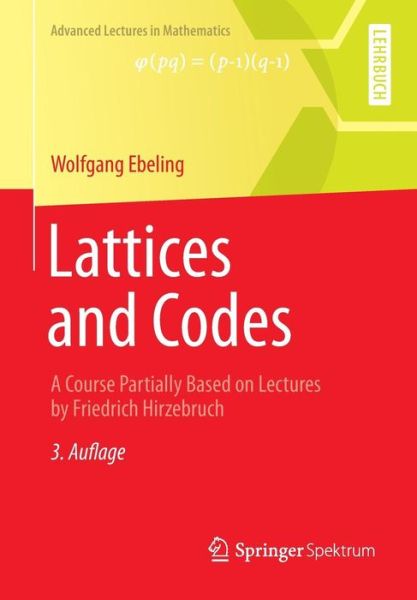 Advanced Lectures in Mathematics

$\varphi(pq) = (p-1)(q-1)$

LEHRBUCH

Wolfgang Ebeling

Lattices and Codes

A Course Partially Based on Lectures by Friedrich Hirzebruch

3. Auflage

Springer Spektrum